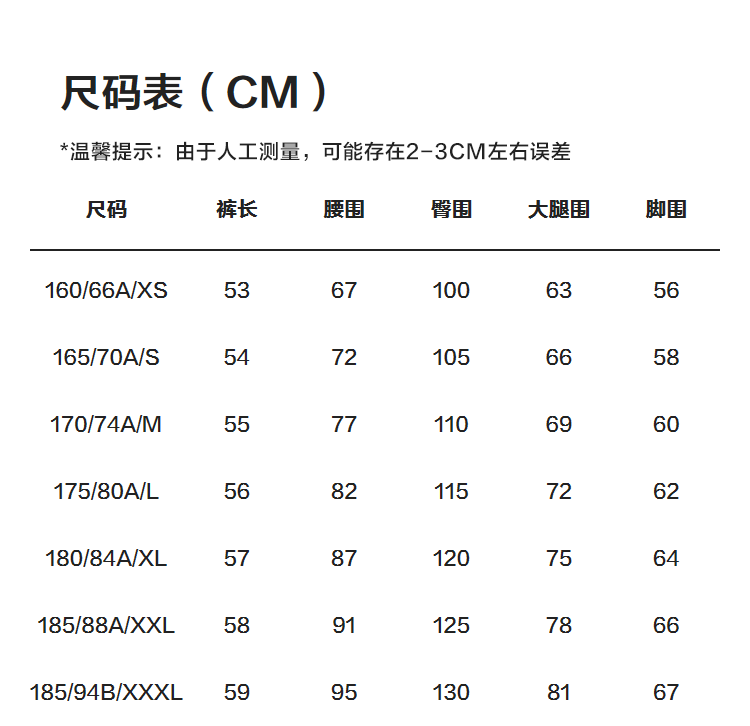 尺码表（CM）

*温馨提示：由于人工测量，可能存在2-3CM左右误差

| 尺码 | 裤长 | 腰围 | 臀围 | 大腿围 | 脚围 |
|---|---|---|---|---|---|
| 160/66A/XS | 53 | 67 | 100 | 63 | 56 |
| 165/70A/S | 54 | 72 | 105 | 66 | 58 |
| 170/74A/M | 55 | 77 | 110 | 69 | 60 |
| 175/80A/L | 56 | 82 | 115 | 72 | 62 |
| 180/84A/XL | 57 | 87 | 120 | 75 | 64 |
| 185/88A/XXL | 58 | 91 | 125 | 78 | 66 |
| 185/94B/XXXL | 59 | 95 | 130 | 81 | 67 |